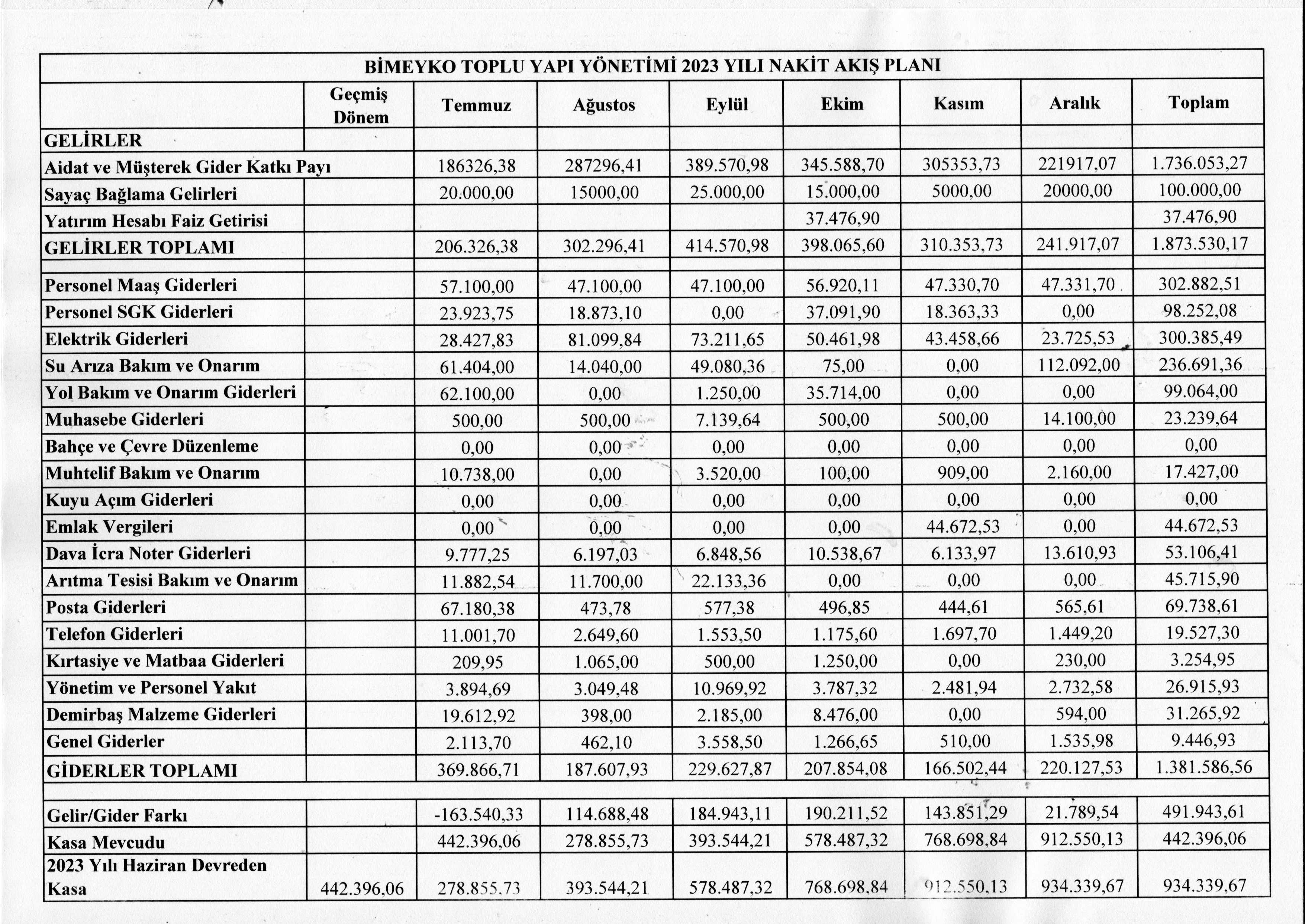 BİMEYKO TOPLU YAPI YÖNETİMİ 2023 YILI NAKİT AKIŞ PLANI

| | Geçmiş Dönem | Temmuz | Ağustos | Eylül | Ekim | Kasım | Aralık | Toplam |
|---|---|---|---|---|---|---|---|---|
| GELİRLER | | | | | | | | |
| Aidat ve Müşterek Gider Katkı Payı | | 186326,38 | 287296,41 | 389.570,98 | 345.588,70 | 305353,73 | 221917,07 | 1.736.053,27 |
| Sayaç Bağlama Gelirleri | | 20.000,00 | 15000,00 | 25.000,00 | 15.000,00 | 5000,00 | 20000,00 | 100.000,00 |
| Yatırım Hesabı Faiz Getirisi | | | | | 37.476,90 | | | 37.476,90 |
| GELİRLER TOPLAMI | | 206.326,38 | 302.296,41 | 414.570,98 | 398.065,60 | 310.353,73 | 241.917,07 | 1.873.530,17 |
| | | | | | | | | |
| Personel Maaş Giderleri | | 57.100,00 | 47.100,00 | 47.100,00 | 56.920,11 | 47.330,70 | 47.331,70 | 302.882,51 |
| Personel SGK Giderleri | | 23.923,75 | 18.873,10 | 0,00 | 37.091,90 | 18.363,33 | 0,00 | 98.252,08 |
| Elektrik Giderleri | | 28.427,83 | 81.099,84 | 73.211,65 | 50.461,98 | 43.458,66 | 23.725,53 | 300.385,49 |
| Su Arıza Bakım ve Onarım | | 61.404,00 | 14.040,00 | 49.080,36 | 75,00 | 0,00 | 112.092,00 | 236.691,36 |
| Yol Bakım ve Onarım Giderleri | | 62.100,00 | 0,00 | 1.250,00 | 35.714,00 | 0,00 | 0,00 | 99.064,00 |
| Muhasebe Giderleri | | 500,00 | 500,00 | 7.139,64 | 500,00 | 500,00 | 14.100,00 | 23.239,64 |
| Bahçe ve Çevre Düzenleme | | 0,00 | 0,00 | 0,00 | 0,00 | 0,00 | 0,00 | 0,00 |
| Muhtelif Bakım ve Onarım | | 10.738,00 | 0,00 | 3.520,00 | 100,00 | 909,00 | 2.160,00 | 17.427,00 |
| Kuyu Açım Giderleri | | 0,00 | 0,00 | 0,00 | 0,00 | 0,00 | 0,00 | 0,00 |
| Emlak Vergileri | | 0,00 | 0,00 | 0,00 | 0,00 | 44.672,53 | 0,00 | 44.672,53 |
| Dava İcra Noter Giderleri | | 9.777,25 | 6.197,03 | 6.848,56 | 10.538,67 | 6.133,97 | 13.610,93 | 53.106,41 |
| Arıtma Tesisi Bakım ve Onarım | | 11.882,54 | 11.700,00 | 22.133,36 | 0,00 | 0,00 | 0,00 | 45.715,90 |
| Posta Giderleri | | 67.180,38 | 473,78 | 577,38 | 496,85 | 444,61 | 565,61 | 69.738,61 |
| Telefon Giderleri | | 11.001,70 | 2.649,60 | 1.553,50 | 1.175,60 | 1.697,70 | 1.449,20 | 19.527,30 |
| Kırtasiye ve Matbaa Giderleri | | 209,95 | 1.065,00 | 500,00 | 1.250,00 | 0,00 | 230,00 | 3.254,95 |
| Yönetim ve Personel Yakıt | | 3.894,69 | 3.049,48 | 10.969,92 | 3.787,32 | 2.481,94 | 2.732,58 | 26.915,93 |
| Demirbaş Malzeme Giderleri | | 19.612,92 | 398,00 | 2.185,00 | 8.476,00 | 0,00 | 594,00 | 31.265,92 |
| Genel Giderler | | 2.113,70 | 462,10 | 3.558,50 | 1.266,65 | 510,00 | 1.535,98 | 9.446,93 |
| GİDERLER TOPLAMI | | 369.866,71 | 187.607,93 | 229.627,87 | 207.854,08 | 166.502,44 | 220.127,53 | 1.381.586,56 |
| | | | | | | | | |
| Gelir/Gider Farkı | | -163.540,33 | 114.688,48 | 184.943,11 | 190.211,52 | 143.851,29 | 21.789,54 | 491.943,61 |
| Kasa Mevcudu | | 442.396,06 | 278.855,73 | 393.544,21 | 578.487,32 | 768.698,84 | 912.550,13 | 442.396,06 |
| 2023 Yılı Haziran Devreden Kasa | 442.396,06 | 278.855,73 | 393.544,21 | 578.487,32 | 768.698,84 | 912.550,13 | 934.339,67 | 934.339,67 |